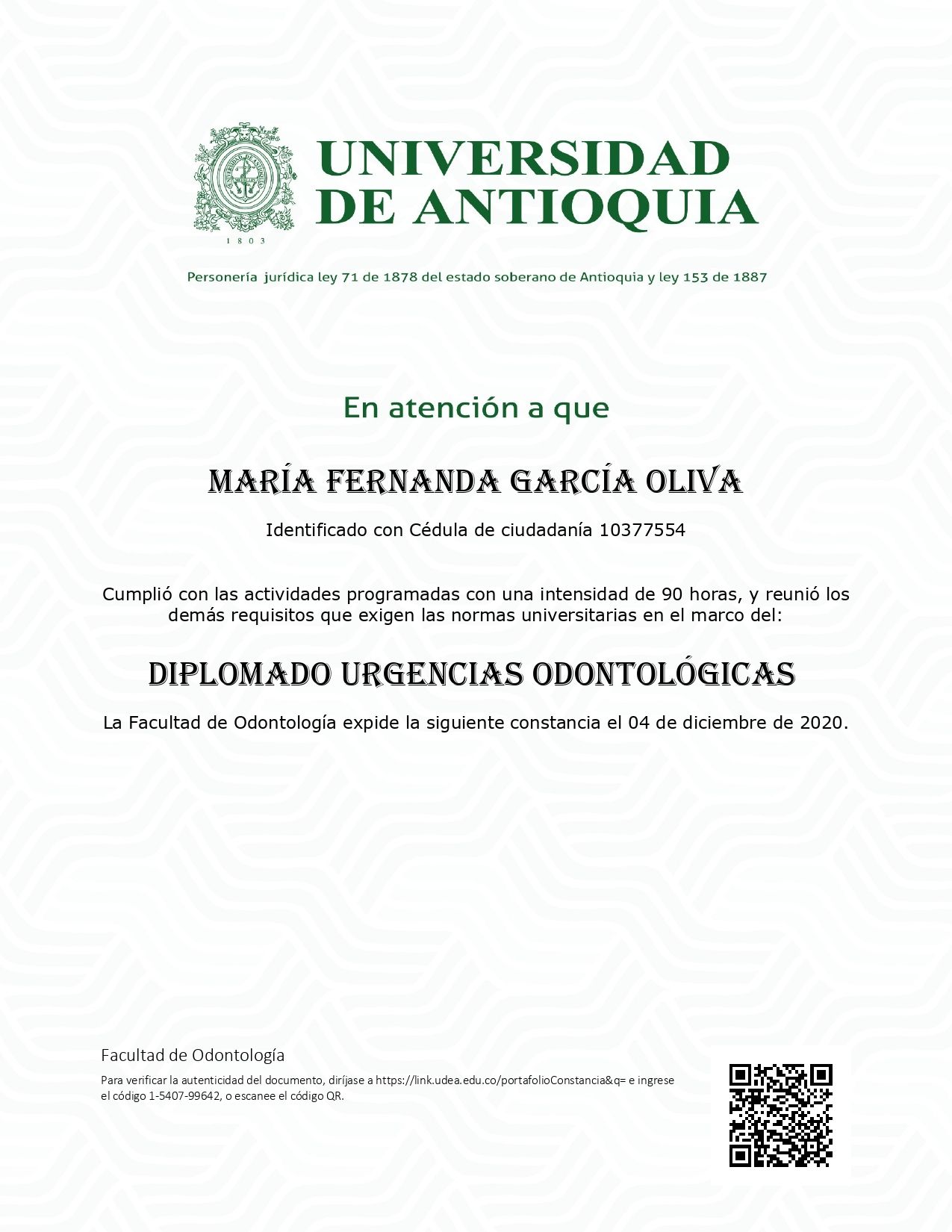 1803

UNIVERSIDAD DE ANTIOQUIA

Personería jurídica ley 71 de 1878 del estado soberano de Antioquia y ley 153 de 1887

En atención a que

MARÍA FERNANDA GARCÍA OLIVA

Identificado con Cédula de ciudadanía 10377554

Cumplió con las actividades programadas con una intensidad de 90 horas, y reunió los demás requisitos que exigen las normas universitarias en el marco del:

DIPLOMADO URGENCIAS ODONTOLÓGICAS

La Facultad de Odontología expide la siguiente constancia el 04 de diciembre de 2020.

Facultad de Odontología

Para verificar la autenticidad del documento, diríjase a https://link.udea.edu.co/portafolioConstancia&q= e ingrese el código 1-5407-99642, o escanee el código QR.